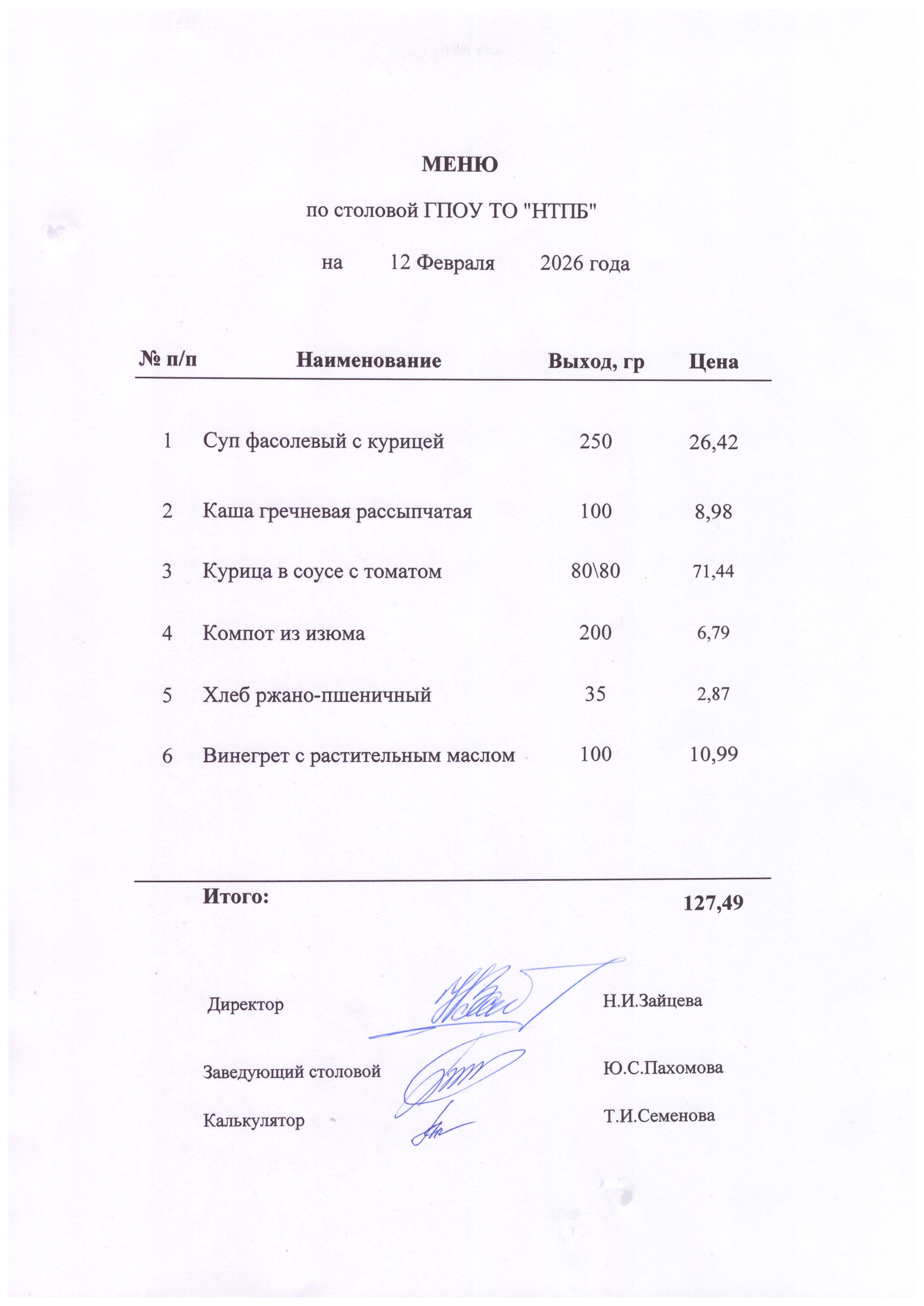 МЕНЮ

по столовой ГПОУ ТО "НТПБ"

на 12 Февраля 2026 года

| № п/п | Наименование | Выход, гр | Цена |
|---|---|---|---|
| 1 | Суп фасолевый с курицей | 250 | 26,42 |
| 2 | Каша гречневая рассыпчатая | 100 | 8,98 |
| 3 | Курица в соусе с томатом | 80\80 | 71,44 |
| 4 | Компот из изюма | 200 | 6,79 |
| 5 | Хлеб ржано-пшеничный | 35 | 2,87 |
| 6 | Винегрет с растительным маслом | 100 | 10,99 |
| | Итого: | | 127,49 |

Директор Н.И.Зайцева

Заведующий столовой Ю.С.Пахомова

Калькулятор Т.И.Семенова